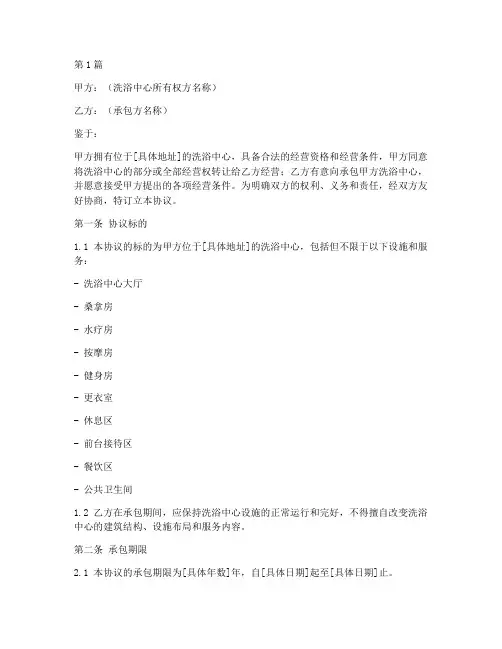 第1篇

甲方：（洗浴中心所有权方名称）

乙方：（承包方名称）

鉴于：

甲方拥有位于[具体地址]的洗浴中心，具备合法的经营资格和经营条件，甲方同意将洗浴中心的部分或全部经营权转让给乙方经营；乙方有意向承包甲方洗浴中心，并愿意接受甲方提出的各项经营条件。为明确双方的权利、义务和责任，经双方友好协商，特订立本协议。

第一条 协议标的

1.1 本协议的标的为甲方位于[具体地址]的洗浴中心，包括但不限于以下设施和服务：

- 洗浴中心大厅

- 桑拿房

- 水疗房

- 按摩房

- 健身房

- 更衣室

- 休息区

- 前台接待区

- 餐饮区

- 公共卫生间

1.2 乙方在承包期间，应保持洗浴中心设施的正常运行和完好，不得擅自改变洗浴中心的建筑结构、设施布局和服务内容。

第二条 承包期限

2.1 本协议的承包期限为[具体年数]年，自[具体日期]起至[具体日期]止。